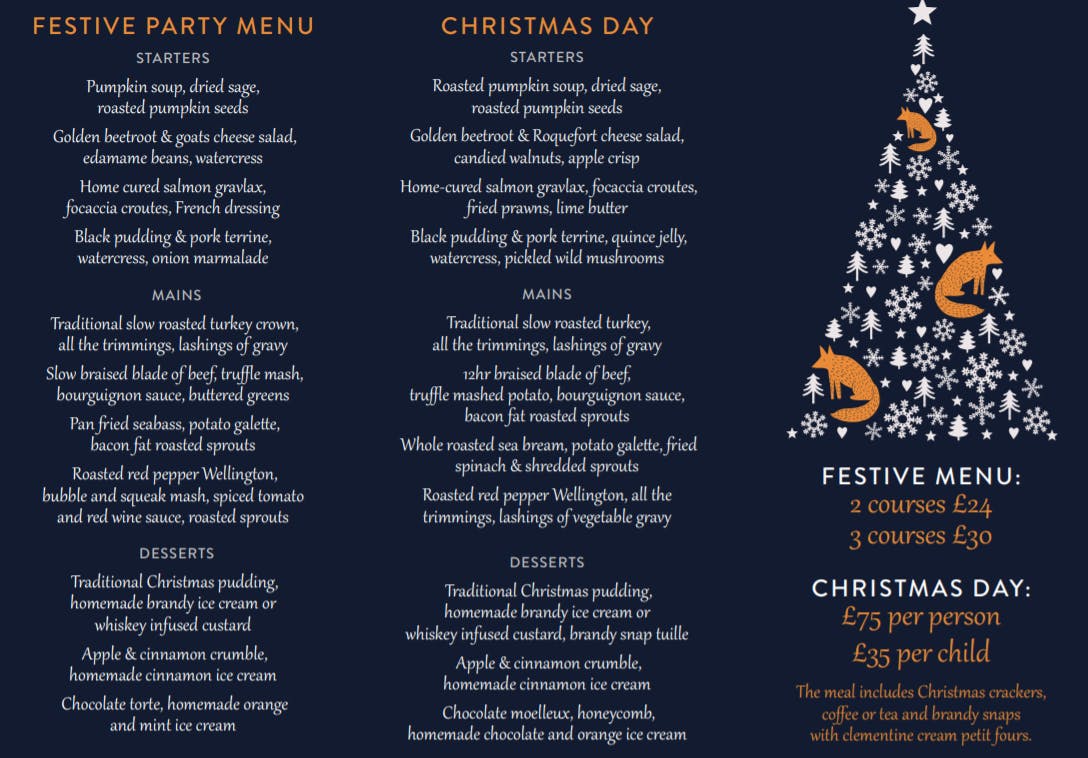 FESTIVE PARTY MENU

STARTERS

Pumpkin soup, dried sage, roasted pumpkin seeds

Golden beetroot & goats cheese salad, edamame beans, watercress

Home cured salmon gravlax, focaccia croutes, French dressing

Black pudding & pork terrine, watercress, onion marmalade

MAINS

Traditional slow roasted turkey crown, all the trimmings, lashings of gravy

Slow braised blade of beef, truffle mash, bourguignon sauce, buttered greens

Pan fried seabass, potato galette, bacon fat roasted sprouts

Roasted red pepper Wellington, bubble and squeak mash, spiced tomato and red wine sauce, roasted sprouts

DESSERTS

Traditional Christmas pudding, homemade brandy ice cream or whiskey infused custard

Apple & cinnamon crumble, homemade cinnamon ice cream

Chocolate torte, homemade orange and mint ice cream

CHRISTMAS DAY

STARTERS

Roasted pumpkin soup, dried sage, roasted pumpkin seeds

Golden beetroot & Roquefort cheese salad, candied walnuts, apple crisp

Home-cured salmon gravlax, focaccia croutes, fried prawns, lime butter

Black pudding & pork terrine, quince jelly, watercress, pickled wild mushrooms

MAINS

Traditional slow roasted turkey, all the trimmings, lashings of gravy

12hr braised blade of beef, truffle mashed potato, bourguignon sauce, bacon fat roasted sprouts

Whole roasted sea bream, potato galette, fried spinach & shredded sprouts

Roasted red pepper Wellington, all the trimmings, lashings of vegetable gravy

DESSERTS

Traditional Christmas pudding, homemade brandy ice cream or whiskey infused custard, brandy snap tuille

Apple & cinnamon crumble, homemade cinnamon ice cream

Chocolate moelleux, honeycomb, homemade chocolate and orange ice cream

FESTIVE MENU:
2 courses £24
3 courses £30

CHRISTMAS DAY:
£75 per person
£35 per child

The meal includes Christmas crackers, coffee or tea and brandy snaps with clementine cream petit fours.